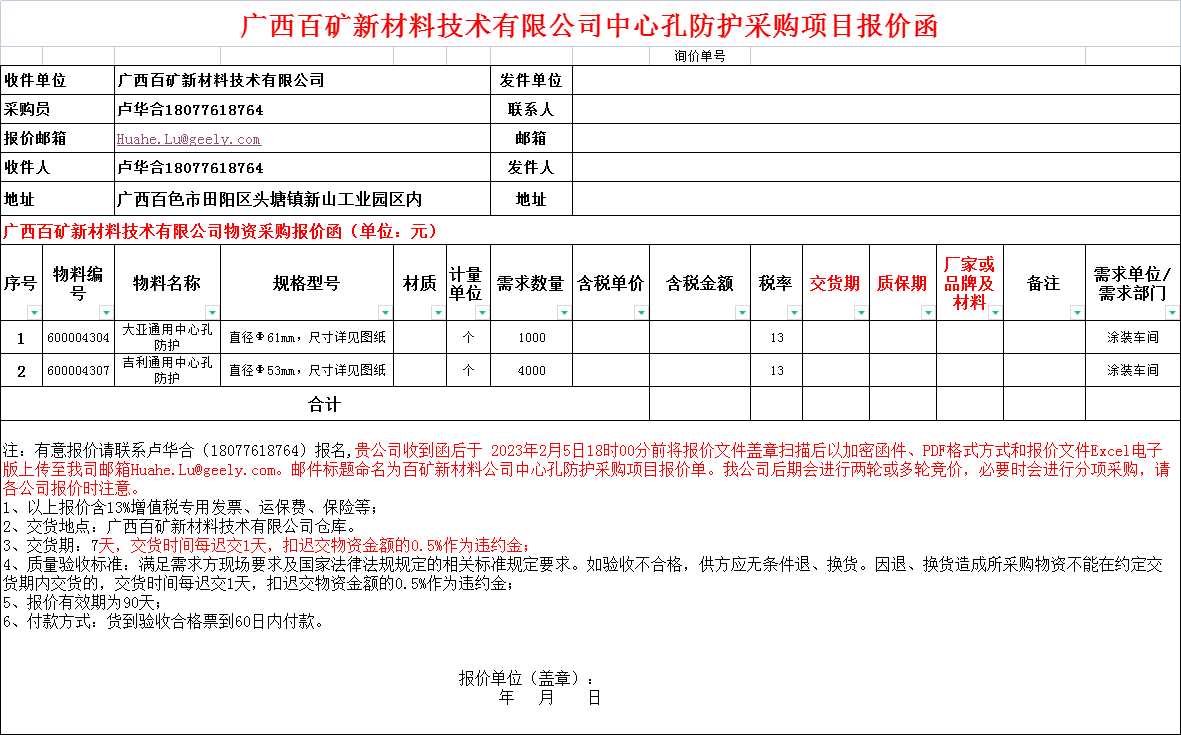 广西百矿新材料技术有限公司中心孔防护采购项目报价函

询价单号

| 收件单位 | 广西百矿新材料技术有限公司 | 发件单位 | |
|---|---|---|---|
| 采购员 | 卢华合18077618764 | 联系人 | |
| 报价邮箱 | Huahe.Lu@geely.com | 邮箱 | |
| 收件人 | 卢华合18077618764 | 发件人 | |
| 地址 | 广西百色市田阳区头塘镇新山工业园区内 | 地址 | |

广西百矿新材料技术有限公司物资采购报价函（单位：元）

| 序号 | 物料编号 | 物料名称 | 规格型号 | 材质 | 计量单位 | 需求数量 | 含税单价 | 含税金额 | 税率 | 交货期 | 质保期 | 厂家或品牌及材料 | 备注 | 需求单位/需求部门 |
|---|---|---|---|---|---|---|---|---|---|---|---|---|---|---|
| 1 | 600004304 | 大亚通用中心孔防护 | 直径Φ61mm，尺寸详见图纸 | | 个 | 1000 | | | 13 | | | | | 涂装车间 |
| 2 | 600004307 | 吉利通用中心孔防护 | 直径Φ53mm，尺寸详见图纸 | | 个 | 4000 | | | 13 | | | | | 涂装车间 |
| 合计 | | | | | | | | | | | | | | |

注：有意报价请联系卢华合（18077618764）报名,贵公司收到函后于 2023年2月5日18时00分前将报价文件盖章扫描后以加密函件、PDF格式方式和报价文件Excel电子版上传至我司邮箱Huahe.Lu@geely.com。邮件标题命名为百矿新材料公司中心孔防护采购项目报价单。我公司后期会进行两轮或多轮竞价，必要时会进行分项采购，请各公司报价时注意。
1、以上报价含13%增值税专用发票、运保费、保险等;
2、交货地点：广西百矿新材料技术有限公司仓库。
3、交货期：7天，交货时间每迟交1天，扣迟交物资金额的0.5%作为违约金;
4、质量验收标准：满足需求方现场要求及国家法律法规规定的相关标准规定要求。如验收不合格，供方应无条件退、换货。因退、换货造成所采购物资不能在约定交货期内交货的，交货时间每迟交1天，扣迟交物资金额的0.5%作为违约金;
5、报价有效期为90天;
6、付款方式：货到验收合格票到60日内付款。

报价单位（盖章）：
年 月 日